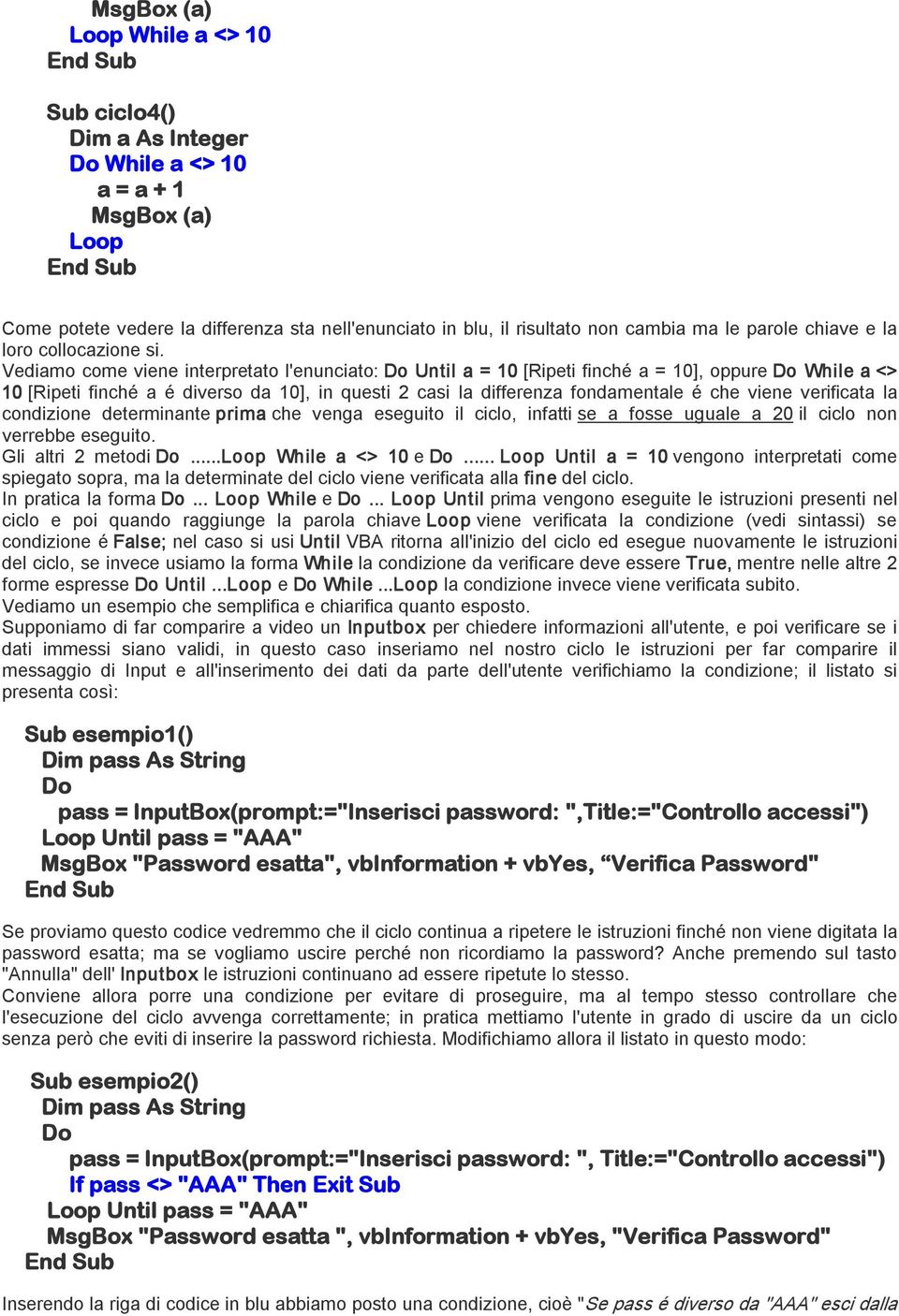 MsgBox (a)
Loop While a <> 10
End Sub

Sub ciclo4()
Dim a As Integer
Do While a <> 10
a = a + 1
MsgBox (a)
Loop
End Sub

Come potete vedere la differenza sta nell'enunciato in blu, il risultato non cambia ma le parole chiave e la loro collocazione si.
Vediamo come viene interpretato l'enunciato: Do Until a = 10 [Ripeti finché a = 10], oppure Do While a <> 10 [Ripeti finché a é diverso da 10], in questi 2 casi la differenza fondamentale é che viene verificata la condizione determinante prima che venga eseguito il ciclo, infatti se a fosse uguale a 20 il ciclo non verrebbe eseguito.
Gli altri 2 metodi Do ......Loop While a <> 10 e Do ...... Loop Until a = 10 vengono interpretati come spiegato sopra, ma la determinate del ciclo viene verificata alla fine del ciclo.
In pratica la forma Do ... Loop While e Do ... Loop Until prima vengono eseguite le istruzioni presenti nel ciclo e poi quando raggiunge la parola chiave Loop viene verificata la condizione (vedi sintassi) se condizione é False; nel caso si usi Until VBA ritorna all'inizio del ciclo ed esegue nuovamente le istruzioni del ciclo, se invece usiamo la forma While la condizione da verificare deve essere True, mentre nelle altre 2 forme espresse Do Until ...Loop e Do While ...Loop la condizione invece viene verificata subito.
Vediamo un esempio che semplifica e chiarifica quanto esposto.
Supponiamo di far comparire a video un Inputbox per chiedere informazioni all'utente, e poi verificare se i dati immessi siano validi, in questo caso inseriamo nel nostro ciclo le istruzioni per far comparire il messaggio di Input e all'inserimento dei dati da parte dell'utente verifichiamo la condizione; il listato si presenta così:

Sub esempio1()
Dim pass As String
Do
pass = InputBox(prompt:="Inserisci password: ",Title:="Controllo accessi")
Loop Until pass = "AAA"
MsgBox "Password esatta", vbInformation + vbYes, “Verifica Password"
End Sub

Se proviamo questo codice vedremmo che il ciclo continua a ripetere le istruzioni finché non viene digitata la password esatta; ma se vogliamo uscire perché non ricordiamo la password? Anche premendo sul tasto "Annulla" dell' Inputbox le istruzioni continuano ad essere ripetute lo stesso.
Conviene allora porre una condizione per evitare di proseguire, ma al tempo stesso controllare che l'esecuzione del ciclo avvenga correttamente; in pratica mettiamo l'utente in grado di uscire da un ciclo senza però che eviti di inserire la password richiesta. Modifichiamo allora il listato in questo modo:

Sub esempio2()
Dim pass As String
Do
pass = InputBox(prompt:="Inserisci password: ", Title:="Controllo accessi")
If pass <> "AAA" Then Exit Sub
Loop Until pass = "AAA"
MsgBox "Password esatta ", vbInformation + vbYes, "Verifica Password"
End Sub

Inserendo la riga di codice in blu abbiamo posto una condizione, cioè "Se pass é diverso da "AAA" esci dalla